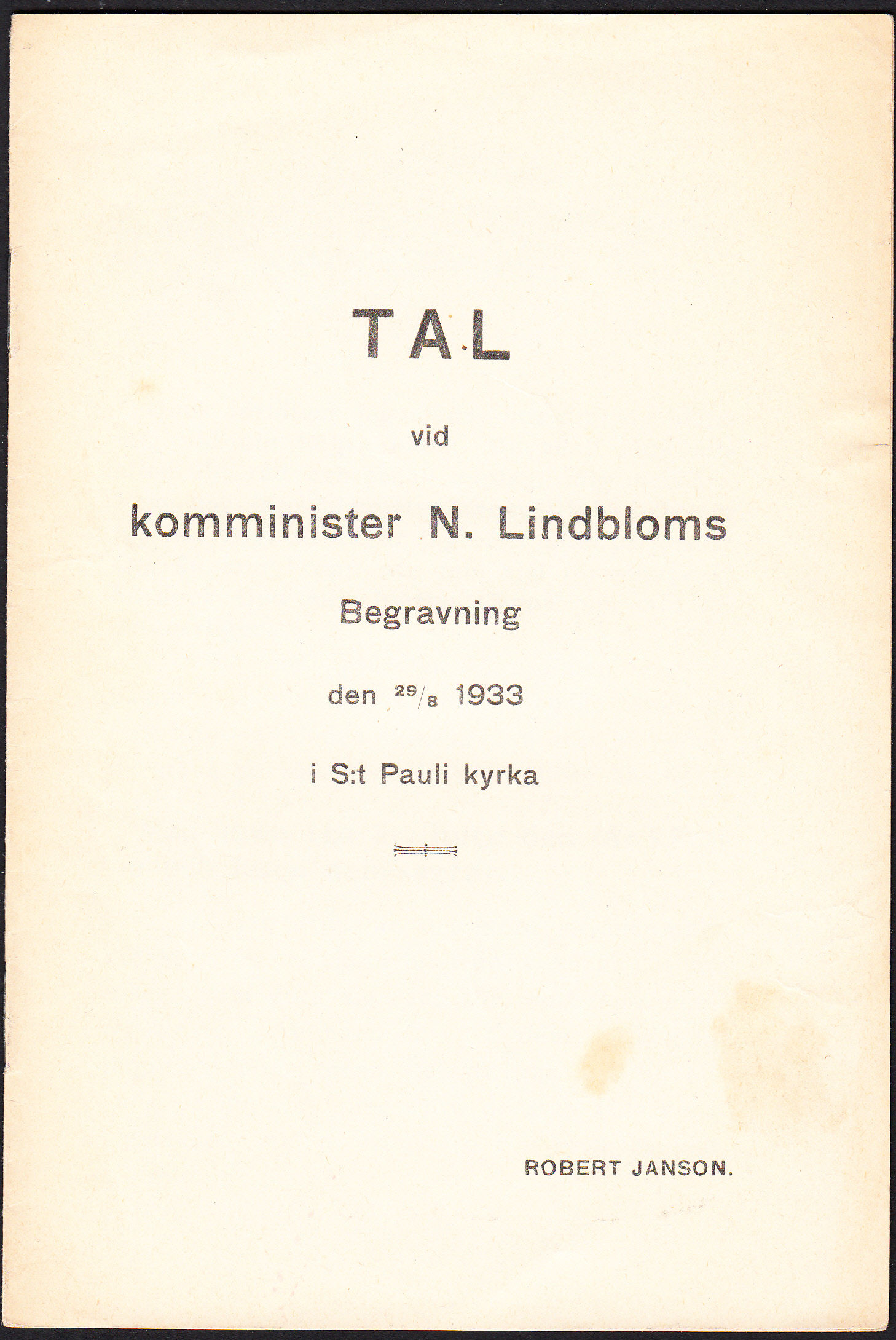 TAL

vid

komminister N. Lindbloms

Begravning

den $^{29}/_{8}$ 1933

i S:t Pauli kyrka

ROBERT JANSON.